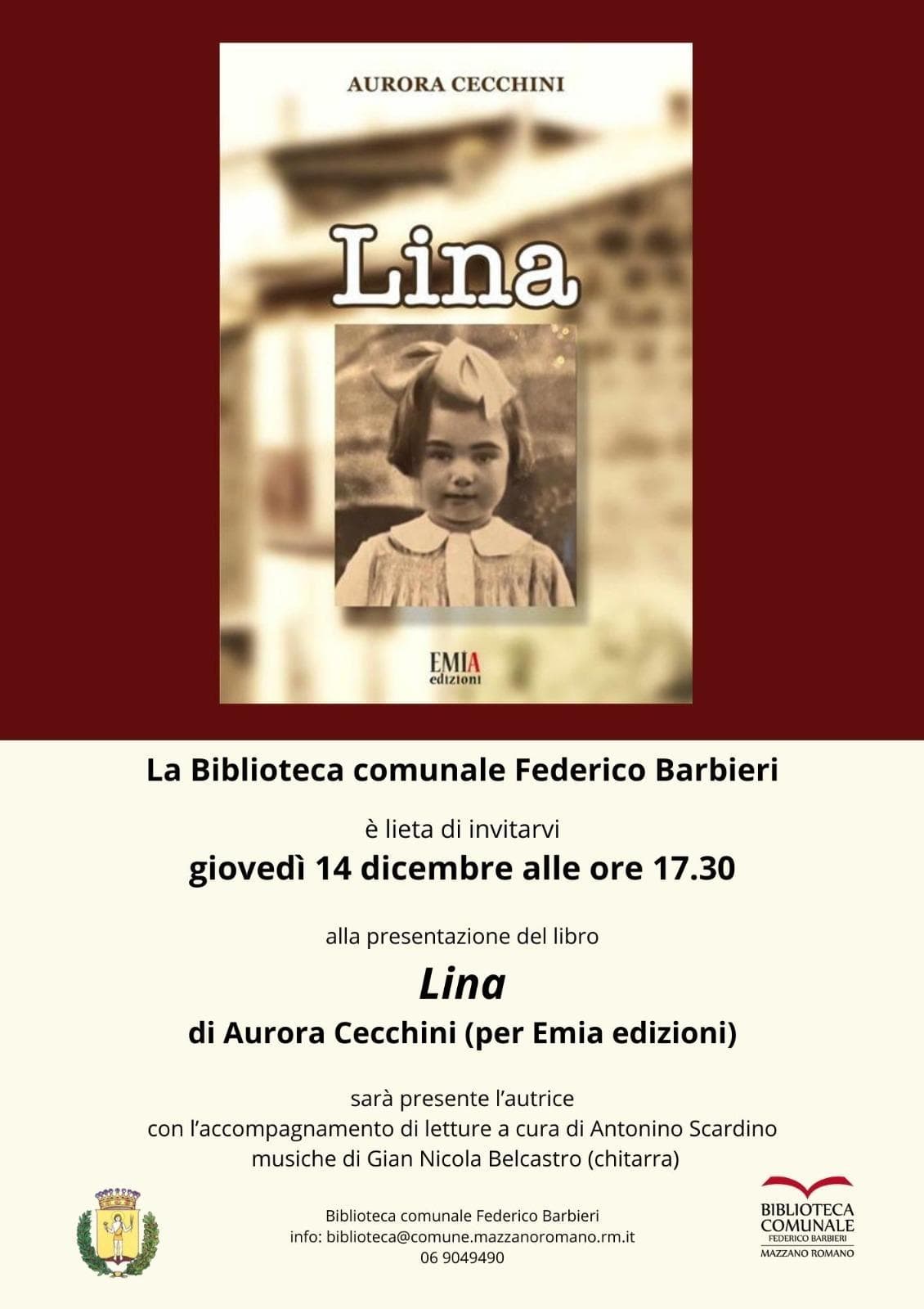 AURORA CECCHINI

Lina

EMIA
edizioni

La Biblioteca comunale Federico Barbieri

è lieta di invitarvi

giovedì 14 dicembre alle ore 17.30

alla presentazione del libro

Lina

di Aurora Cecchini (per Emia edizioni)

sarà presente l'autrice
con l'accompagnamento di letture a cura di Antonino Scardino
musiche di Gian Nicola Belcastro (chitarra)

Biblioteca comunale Federico Barbieri
info: biblioteca@comune.mazzanoromano.rm.it
06 9049490

BIBLIOTECA
COMUNALE
FEDERICO BARBIERI
MAZZANO ROMANO